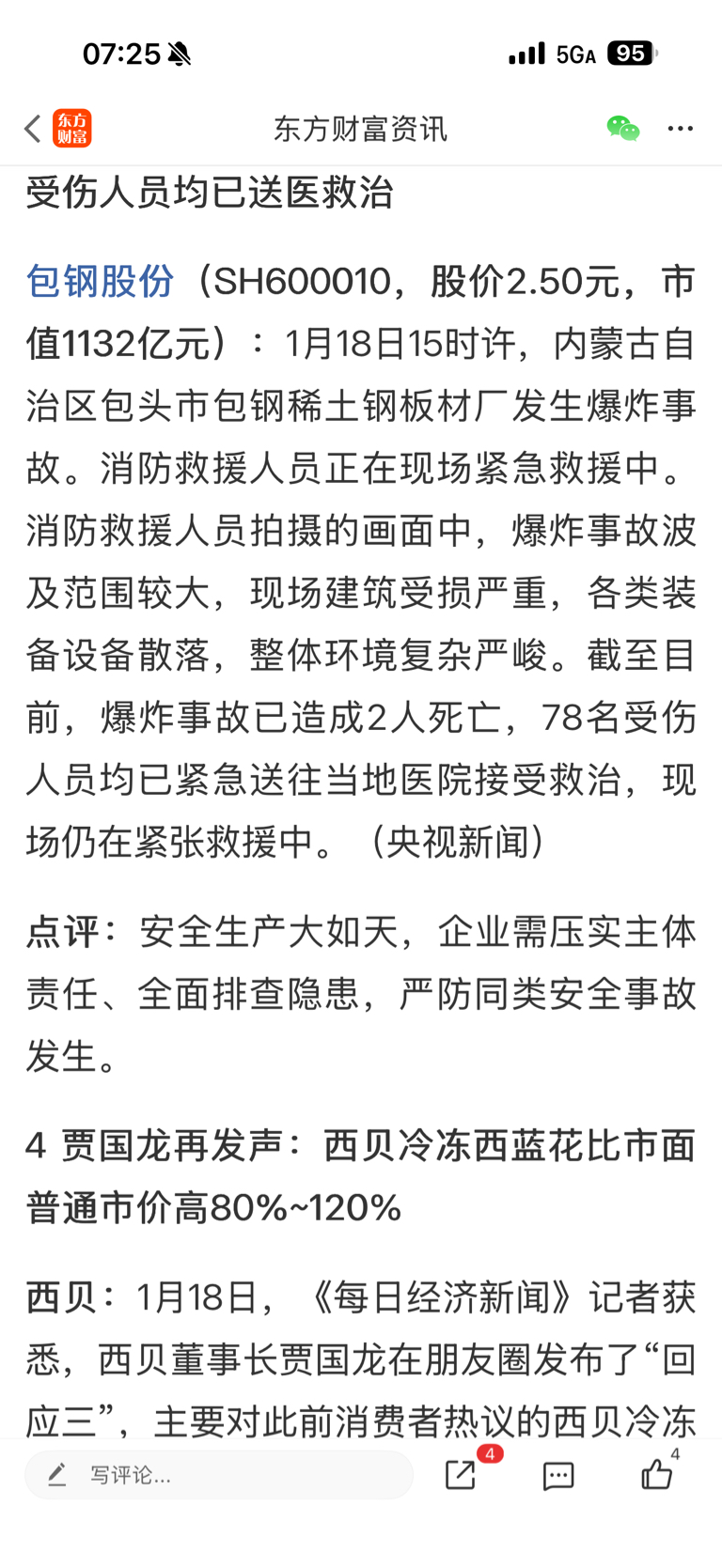 07:25

5GA 95

东方财富

东方财富资讯

受伤人员均已送医救治

包钢股份（SH600010，股价2.50元，市值1132亿元）：1月18日15时许，内蒙古自治区包头市包钢稀土钢板材厂发生爆炸事故。消防救援人员正在现场紧急救援中。消防救援人员拍摄的画面中，爆炸事故波及范围较大，现场建筑受损严重，各类装备设备散落，整体环境复杂严峻。截至目前，爆炸事故已造成2人死亡，78名受伤人员均已紧急送往当地医院接受救治，现场仍在紧张救援中。（央视新闻）

点评：安全生产大如天，企业需压实主体责任、全面排查隐患，严防同类安全事故发生。

4 贾国龙再发声：西贝冷冻西蓝花比市面普通市价高80%~120%

西贝：1月18日，《每日经济新闻》记者获悉，西贝董事长贾国龙在朋友圈发布了“回应三”，主要对此前消费者热议的西贝冷冻

写评论...

4

4